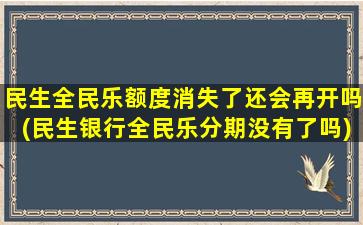 民生全民乐额度消失了还会再开吗(民生银行全民乐分期没有了吗)